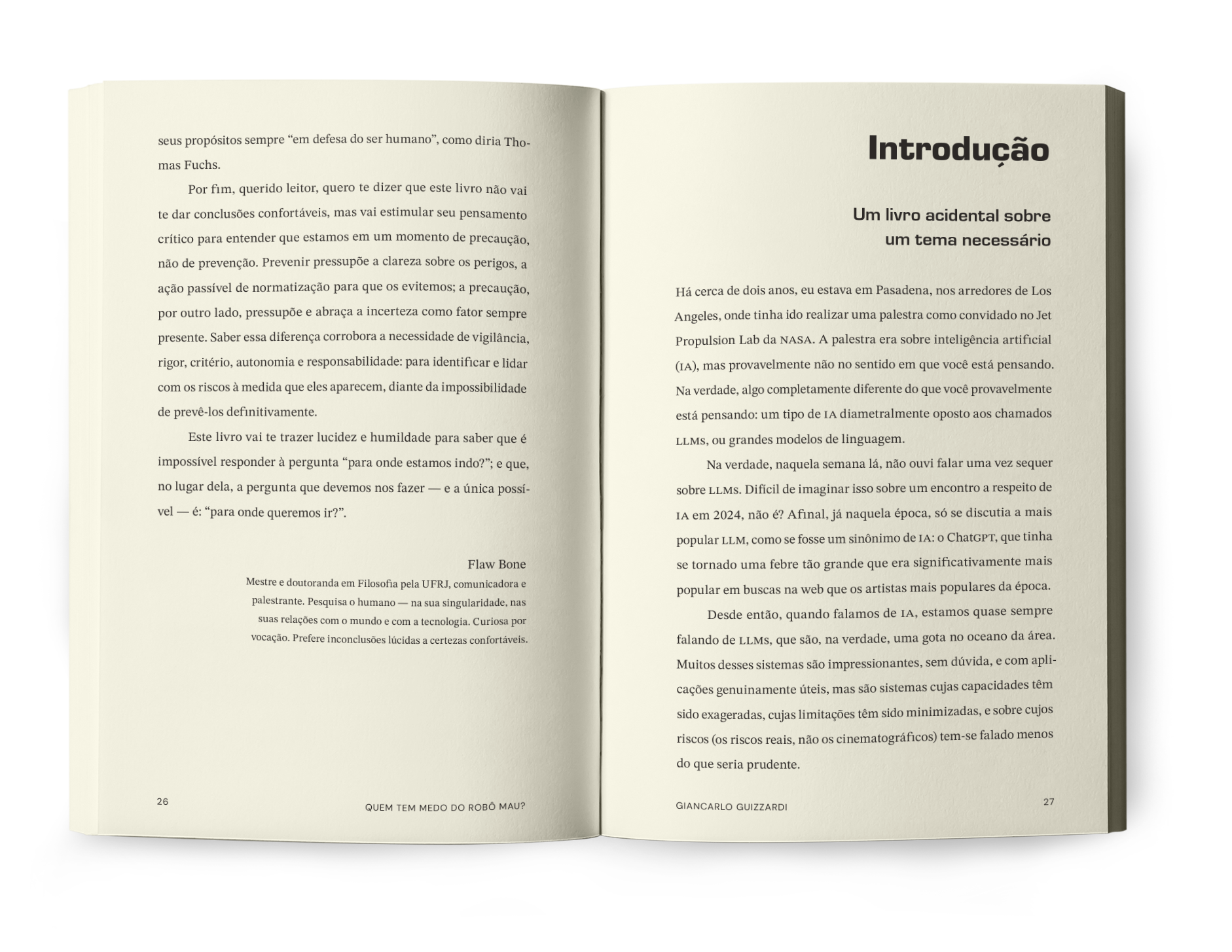 seus propósitos sempre "em defesa do ser humano", como diria Thomas Fuchs.

Por fim, querido leitor, quero te dizer que este livro não vai te dar conclusões confortáveis, mas vai estimular seu pensamento crítico para entender que estamos em um momento de precaução, não de prevenção. Prevenir pressupõe a clareza sobre os perigos, a ação passível de normatização para que os evitemos; a precaução, por outro lado, pressupõe e abraça a incerteza como fator sempre presente. Saber essa diferença corrobora a necessidade de vigilância, rigor, critério, autonomia e responsabilidade: para identificar e lidar com os riscos à medida que eles aparecem, diante da impossibilidade de prevê-los definitivamente.

Este livro vai te trazer lucidez e humildade para saber que é impossível responder à pergunta "para onde estamos indo?"; e que, no lugar dela, a pergunta que devemos nos fazer — e a única possível — é: "para onde queremos ir?".

Flaw Bone
Mestre e doutoranda em Filosofia pela UFRJ, comunicadora e palestrante. Pesquisa o humano — na sua singularidade, nas suas relações com o mundo e com a tecnologia. Curiosa por vocação. Prefere inconclusões lúcidas a certezas confortáveis.

26 QUEM TEM MEDO DO ROBÔ MAU?

Introdução

Um livro acidental sobre
um tema necessário

Há cerca de dois anos, eu estava em Pasadena, nos arredores de Los Angeles, onde tinha ido realizar uma palestra como convidado no Jet Propulsion Lab da NASA. A palestra era sobre inteligência artificial (IA), mas provavelmente não no sentido em que você está pensando. Na verdade, algo completamente diferente do que você provavelmente está pensando: um tipo de IA diametralmente oposto aos chamados LLMs, ou grandes modelos de linguagem.

Na verdade, naquela semana lá, não ouvi falar uma vez sequer sobre LLMs. Difícil de imaginar isso sobre um encontro a respeito de IA em 2024, não é? Afinal, já naquela época, só se discutia a mais popular LLM, como se fosse um sinônimo de IA: o ChatGPT, que tinha se tornado uma febre tão grande que era significativamente mais popular em buscas na web que os artistas mais populares da época.

Desde então, quando falamos de IA, estamos quase sempre falando de LLMs, que são, na verdade, uma gota no oceano da área. Muitos desses sistemas são impressionantes, sem dúvida, e com aplicações genuinamente úteis, mas são sistemas cujas capacidades têm sido exageradas, cujas limitações têm sido minimizadas, e sobre cujos riscos (os riscos reais, não os cinematográficos) tem-se falado menos do que seria prudente.

GIANCARLO GUIZZARDI 27